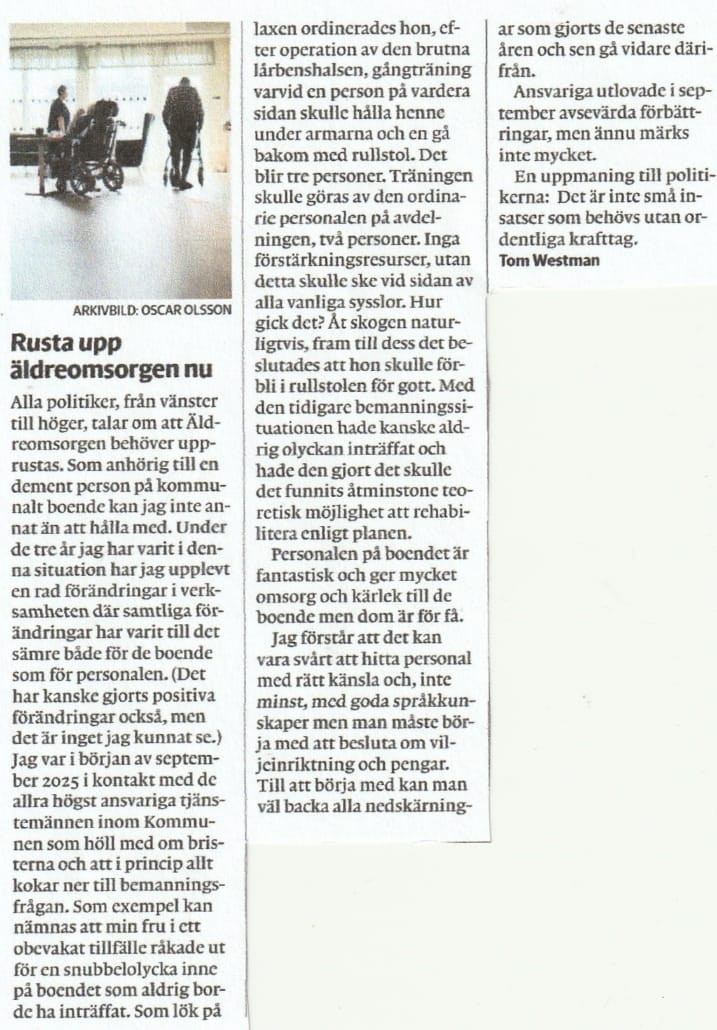 ARKIVBILD: OSCAR OLSSON

Rusta upp äldreomsorgen nu

Alla politiker, från vänster till höger, talar om att Äldreomsorgen behöver upprustas. Som anhörig till en dement person på kommunalt boende kan jag inte annat än att hålla med. Under de tre år jag har varit i denna situation har jag upplevt en rad förändringar i verksamheten där samtliga förändringar har varit till det sämre både för de boende som för personalen. (Det har kanske gjorts positiva förändringar också, men det är inget jag kunnat se.) Jag var i början av september 2025 i kontakt med de allra högst ansvariga tjänstemännen inom Kommunen som höll med om bristerna och att i princip allt kokar ner till bemanningsfrågan. Som exempel kan nämnas att min fru i ett obevakat tillfälle råkade ut för en snubbelolycka inne på boendet som aldrig borde ha inträffat. Som lök på laxen ordinerades hon, efter operation av den brutna lårbenshalsen, gångträning varvid en person på vardera sidan skulle hålla henne under armarna och en gå bakom med rullstol. Det blir tre personer. Träningen skulle göras av den ordinarie personalen på avdelningen, två personer. Inga förstärkningsresurser, utan detta skulle ske vid sidan av alla vanliga sysslor. Hur gick det? Åt skogen naturligtvis, fram till dess det beslutades att hon skulle förbli i rullstolen för gott. Med den tidigare bemanningssituationen hade kanske aldrig olyckan inträffat och hade den gjort det skulle det funnits åtminstone teoretisk möjlighet att rehabilitera enligt planen.

Personalen på boendet är fantastisk och ger mycket omsorg och kärlek till de boende men dom är för få.

Jag förstår att det kan vara svårt att hitta personal med rätt känsla och, inte minst, med goda språkkunskaper men man måste börja med att besluta om viljeinriktning och pengar. Till att börja med kan man väl backa alla nedskärningar som gjorts de senaste åren och sen gå vidare därifrån.

Ansvariga utlovade i september avsevärda förbättringar, men ännu märks inte mycket.

En uppmaning till politikerna: Det är inte små insatser som behövs utan ordentliga krafttag.
Tom Westman